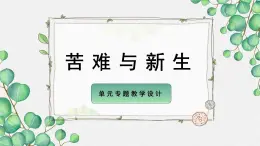 苦难与新生

单元专题教学设计